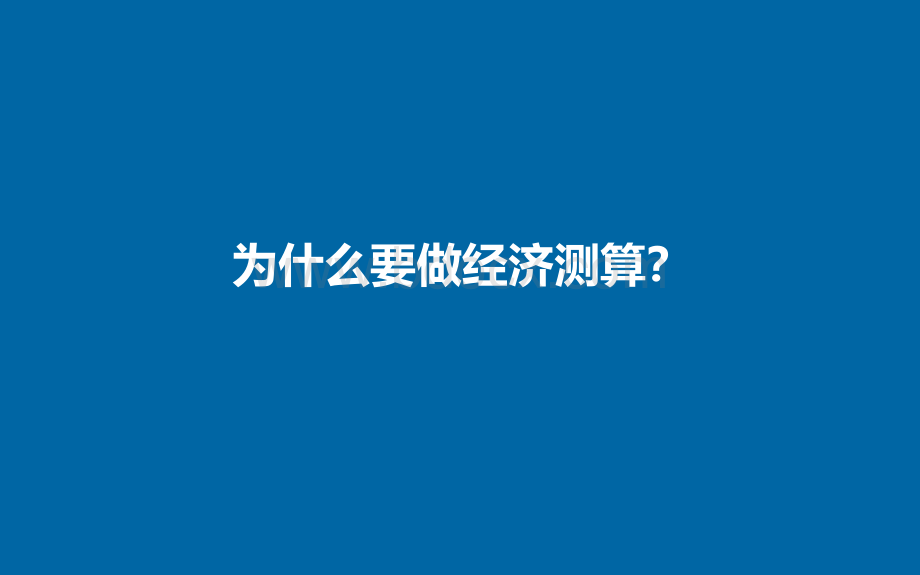 为什么要做经济测算?